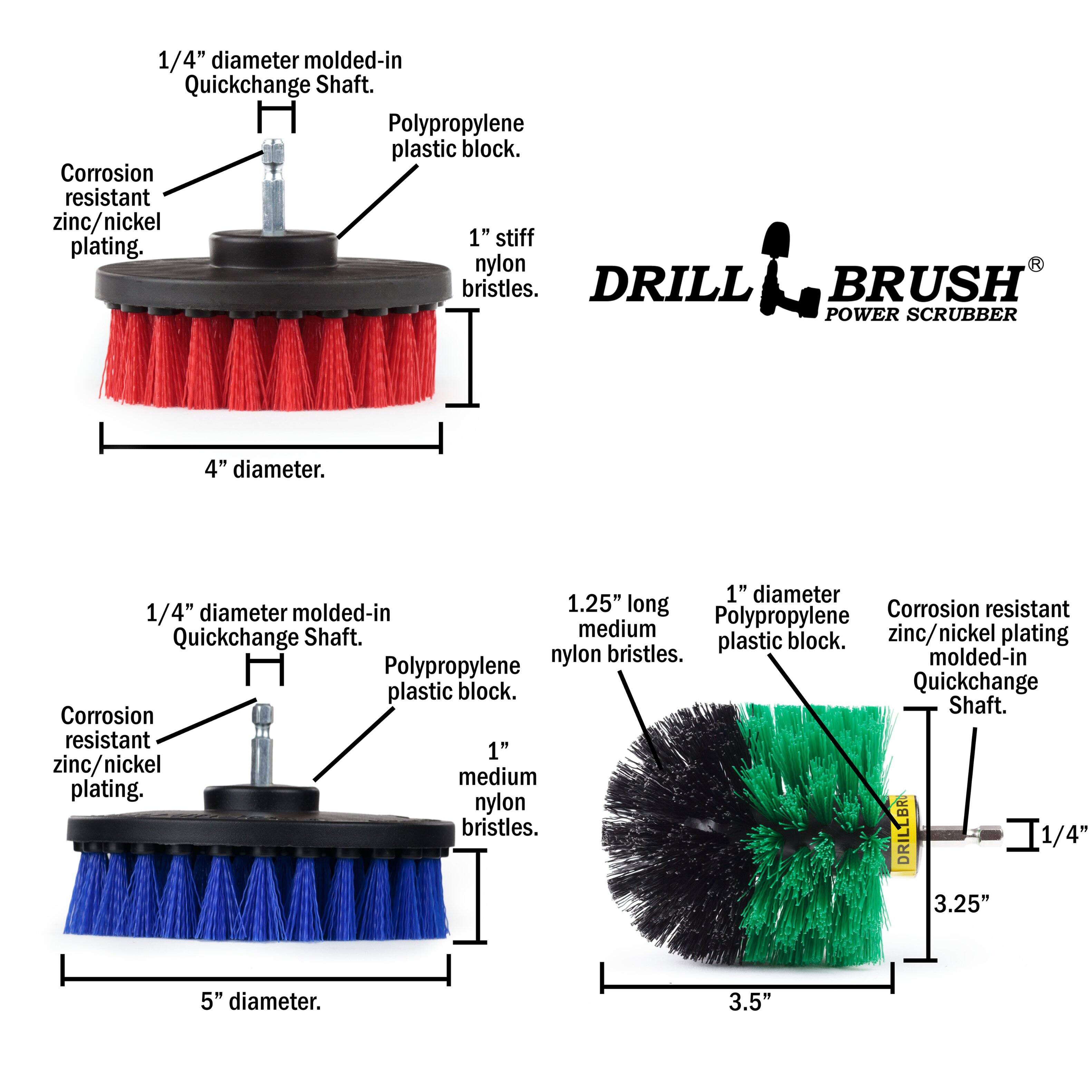 1/4” diameter molded-in Quickchange Shaft.

Polypropylene plastic block.

Corrosion resistant zinc/nickel plating.

1” stiff nylon bristles.

4” diameter.

DRILL BRUSH®
POWER SCRUBBER

1/4” diameter molded-in Quickchange Shaft.

Polypropylene plastic block.

Corrosion resistant zinc/nickel plating.

1” medium nylon bristles.

5” diameter.

1.25” long medium nylon bristles.

1” diameter Polypropylene plastic block.

Corrosion resistant zinc/nickel plating molded-in Quickchange Shaft.

DRILLBRU

1/4”

3.25”

3.5”